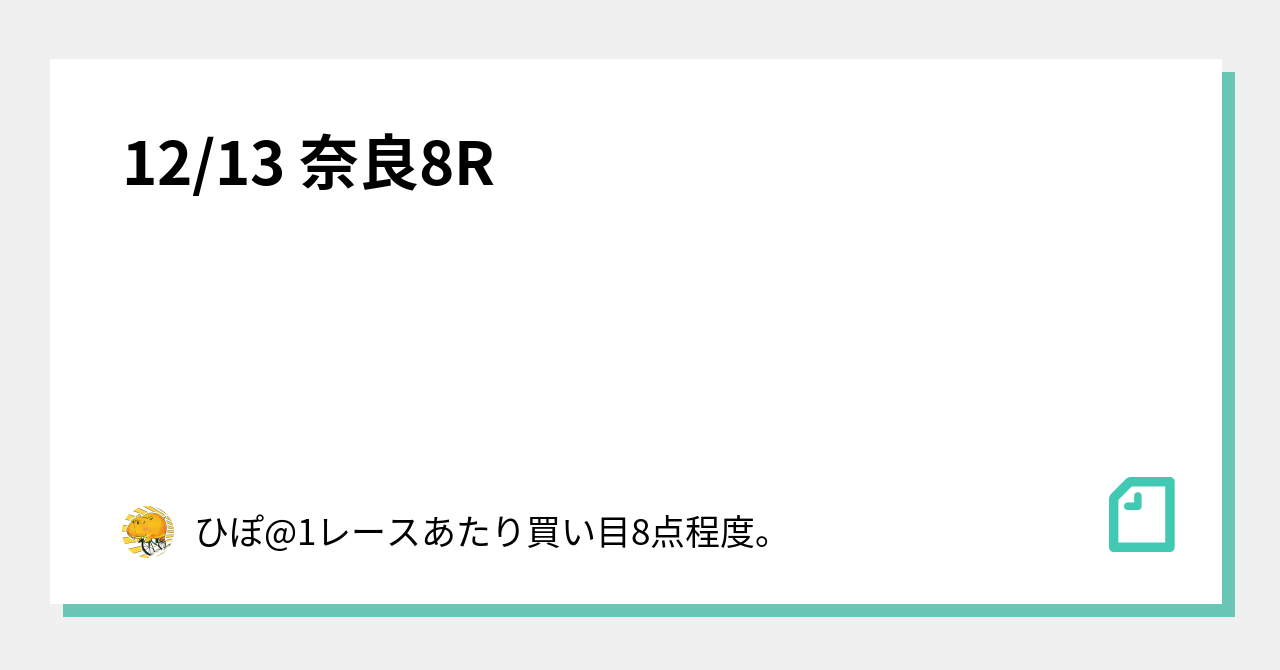 12/13 奈良8R

ひぽ@1レースあたり買い目8点程度。